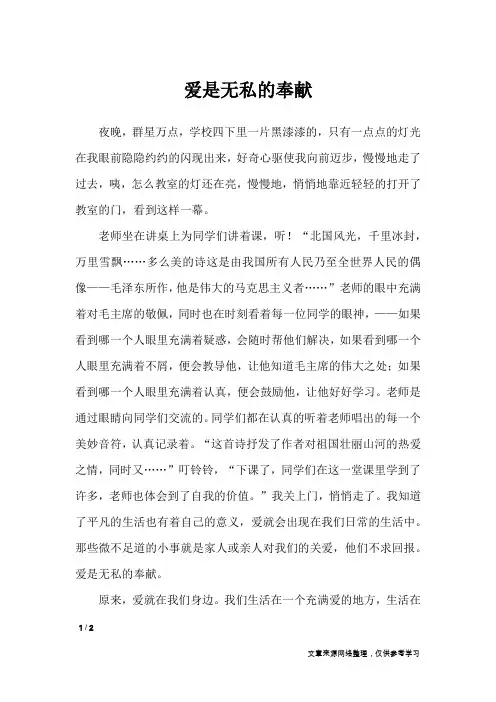 爱是无私的奉献

夜晚，群星万点，学校四下里一片黑漆漆的，只有一点点的灯光在我眼前隐隐约约的闪现出来，好奇心驱使我向前迈步，慢慢地走了过去，咦，怎么教室的灯还在亮，慢慢地，悄悄地靠近轻轻的打开了教室的门，看到这样一幕。

老师坐在讲桌上为同学们讲着课，听！“北国风光，千里冰封，万里雪飘……多么美的诗这是由我国所有人民乃至全世界人民的偶像——毛泽东所作，他是伟大的马克思主义者……”老师的眼中充满着对毛主席的敬佩，同时也在时刻看着每一位同学的眼神，——如果看到哪一个人眼里充满着疑惑，会随时帮他们解决，如果看到哪一个人眼里充满着不屑，便会教导他，让他知道毛主席的伟大之处；如果看到哪一个人眼里充满着认真，便会鼓励他，让他好好学习。老师是通过眼睛向同学们交流的。同学们都在认真的听着老师唱出的每一个美妙音符，认真记录着。“这首诗抒发了作者对祖国壮丽山河的热爱之情，同时又……”叮铃铃，“下课了，同学们在这一堂课里学到了许多，老师也体会到了自我的价值。”我关上门，悄悄走了。我知道了平凡的生活也有着自己的意义，爱就会出现在我们日常的生活中。那些微不足道的小事就是家人或亲人对我们的关爱，他们不求回报。爱是无私的奉献。

原来，爱就在我们身边。我们生活在一个充满爱的地方，生活在

1 / 2

文章来源网络整理，仅供参考学习